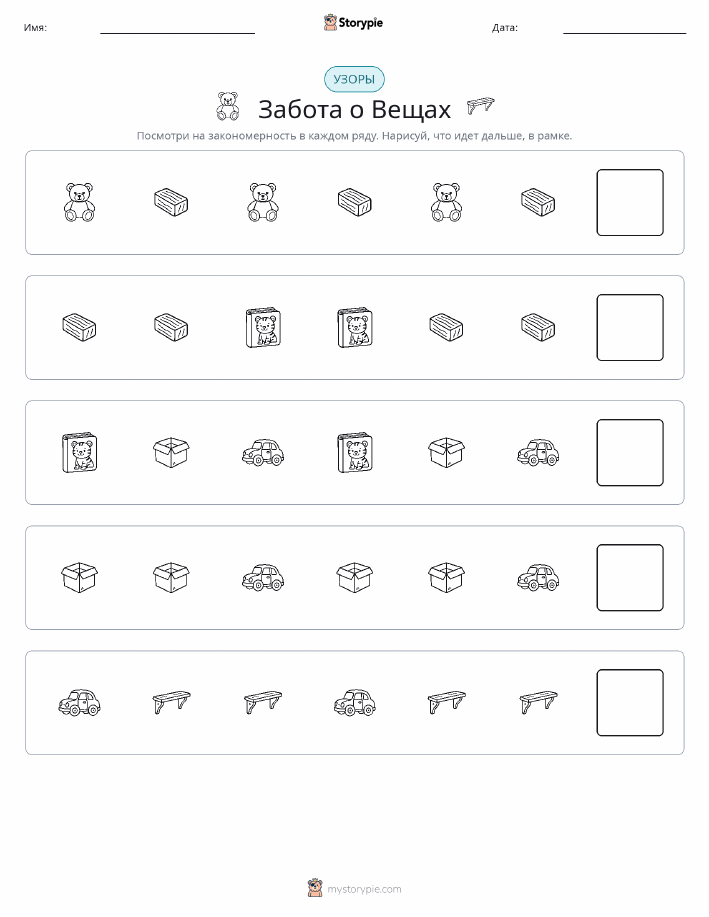 Имя:

Storypie

Дата:

УЗОРЫ

Забота о Вещах

Посмотри на закономерность в каждом ряду. Нарисуй, что идет дальше, в рамке.

mystorypie.com